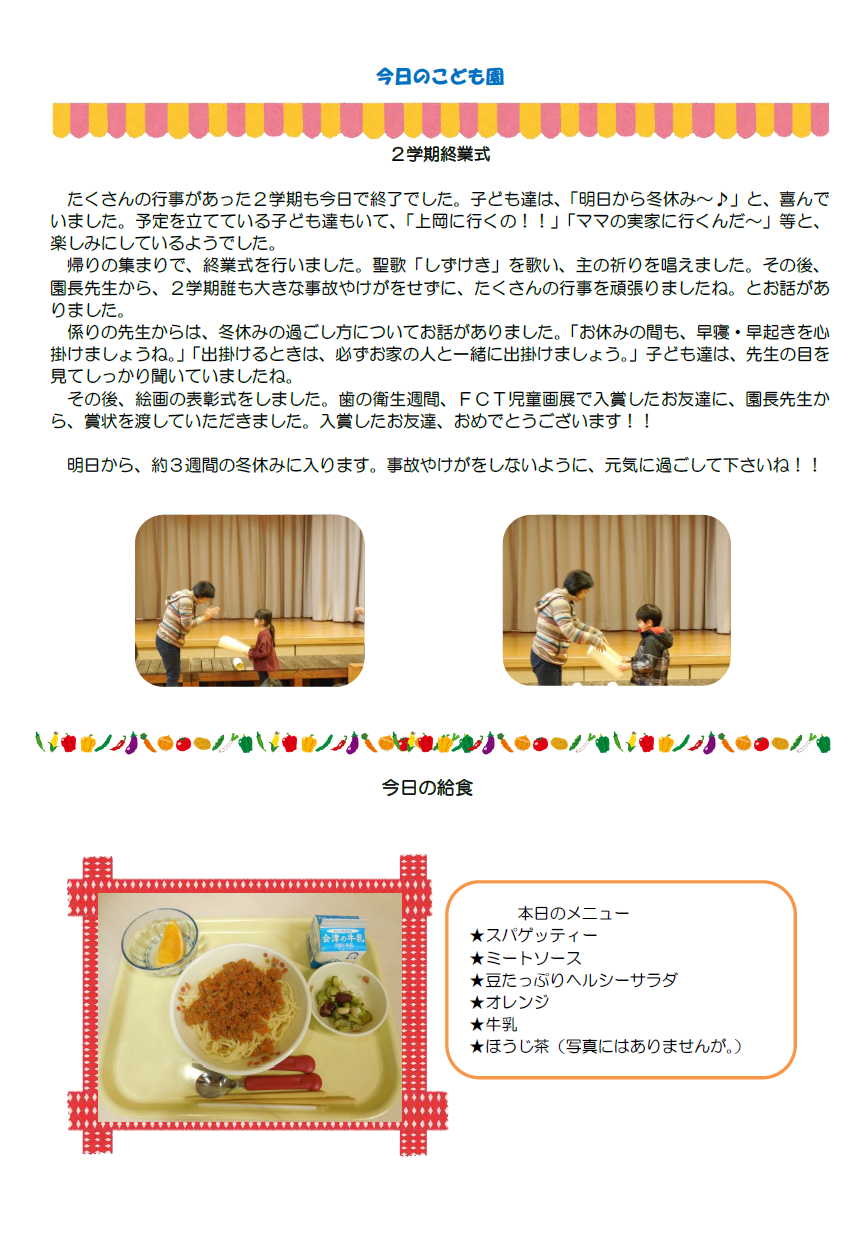 今日のこども園

２学期終業式

たくさんの行事があった２学期も今日で終了でした。子ども達は、「明日から冬休み～♪」と、喜んでいました。予定を立てている子ども達もいて、「上岡に行くの！！」「ママの実家に行くんだ～」等と、楽しみにしているようでした。
帰りの集まりで、終業式を行いました。聖歌「しずけき」を歌い、主の祈りを唱えました。その後、園長先生から、２学期誰も大きな事故やけがをせずに、たくさんの行事を頑張りましたね。とお話がありました。
係りの先生からは、冬休みの過ごし方についてお話がありました。「お休みの間も、早寝・早起きを心掛けましょうね。」「出掛けるときは、必ずお家の人と一緒に出掛けましょう。」子ども達は、先生の目を見てしっかり聞いていましたね。
その後、絵画の表彰式をしました。歯の衛生週間、ＦＣＴ児童画展で入賞したお友達に、園長先生から、賞状を渡していただきました。入賞したお友達、おめでとうございます！！

明日から、約３週間の冬休みに入ります。事故やけがをしないように、元気に過ごして下さいね！！

今日の給食

会津の牛乳

本日のメニュー
★スパゲッティー
★ミートソース
★豆たっぷりヘルシーサラダ
★オレンジ
★牛乳
★ほうじ茶（写真にはありませんが。）